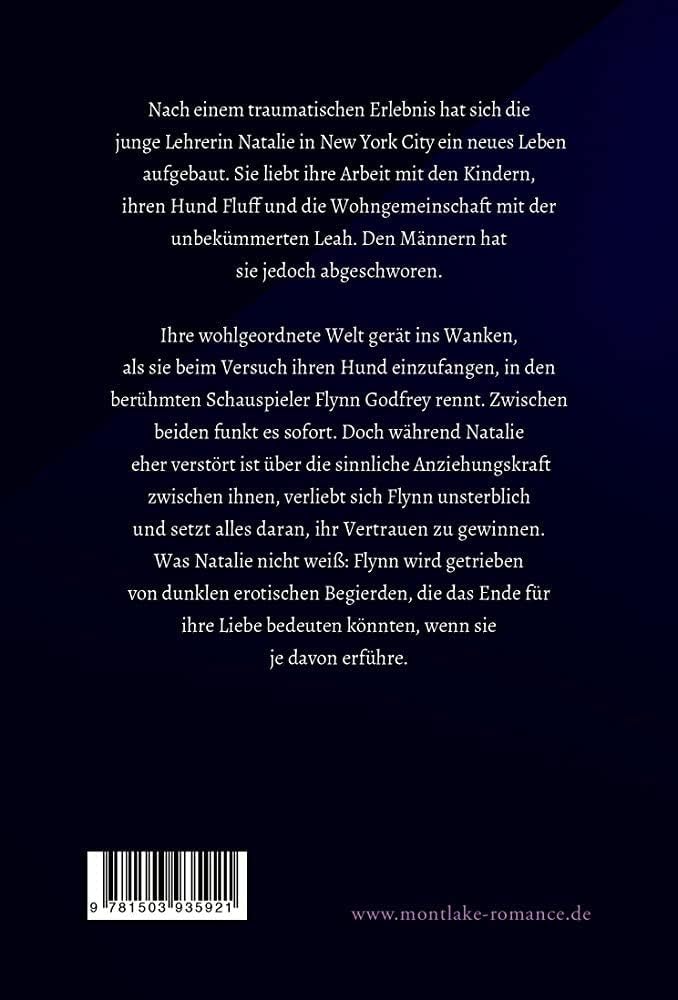 Nach einem traumatischen Erlebnis hat sich die junge Lehrerin Natalie in New York City ein neues Leben aufgebaut. Sie liebt ihre Arbeit mit den Kindern, ihren Hund Fluff und die Wohngemeinschaft mit der unbekümmerten Leah. Den Männern hat sie jedoch abgeschworen.

Ihre wohlgeordnete Welt gerät ins Wanken, als sie beim Versuch ihren Hund einzufangen, in den berühmten Schauspieler Flynn Godfrey rennt. Zwischen beiden funkt es sofort. Doch während Natalie eher verstört ist über die sinnliche Anziehungskraft zwischen ihnen, verliebt sich Flynn unsterblich und setzt alles daran, ihr Vertrauen zu gewinnen. Was Natalie nicht weiß: Flynn wird getrieben von dunklen erotischen Begierden, die das Ende für ihre Liebe bedeuten könnten, wenn sie je davon erführe.

9 781503 935921

www.montlake-romance.de